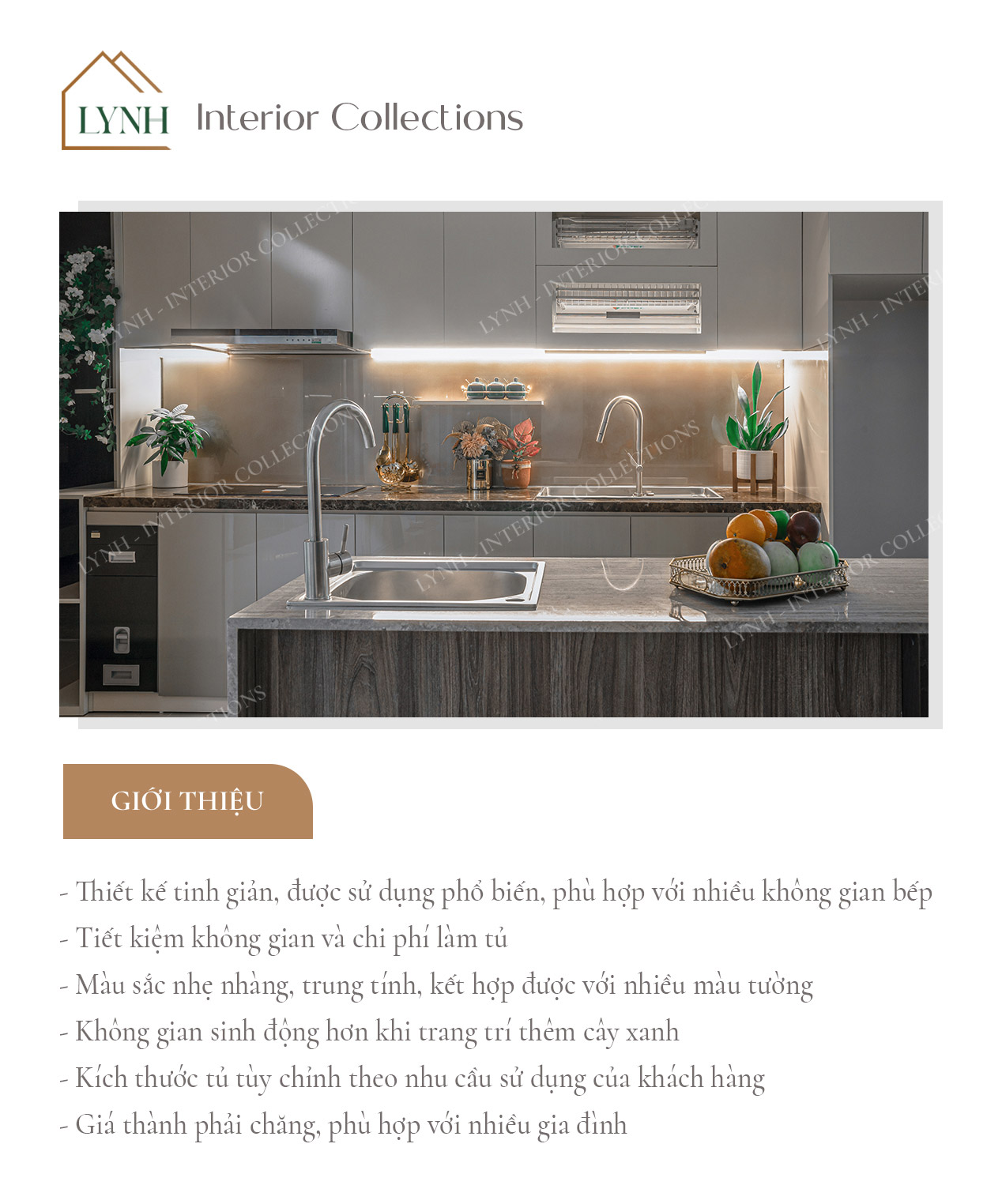 LYNH Interior Collections

GIỚI THIỆU

- Thiết kế tinh giản, được sử dụng phổ biến, phù hợp với nhiều không gian bếp
- Tiết kiệm không gian và chi phí làm tủ
- Màu sắc nhẹ nhàng, trung tính, kết hợp được với nhiều màu tường
- Không gian sinh động hơn khi trang trí thêm cây xanh
- Kích thước tủ tùy chỉnh theo nhu cầu sử dụng của khách hàng
- Giá thành phải chăng, phù hợp với nhiều gia đình

LYNH - INTERIOR COLLECTIONS